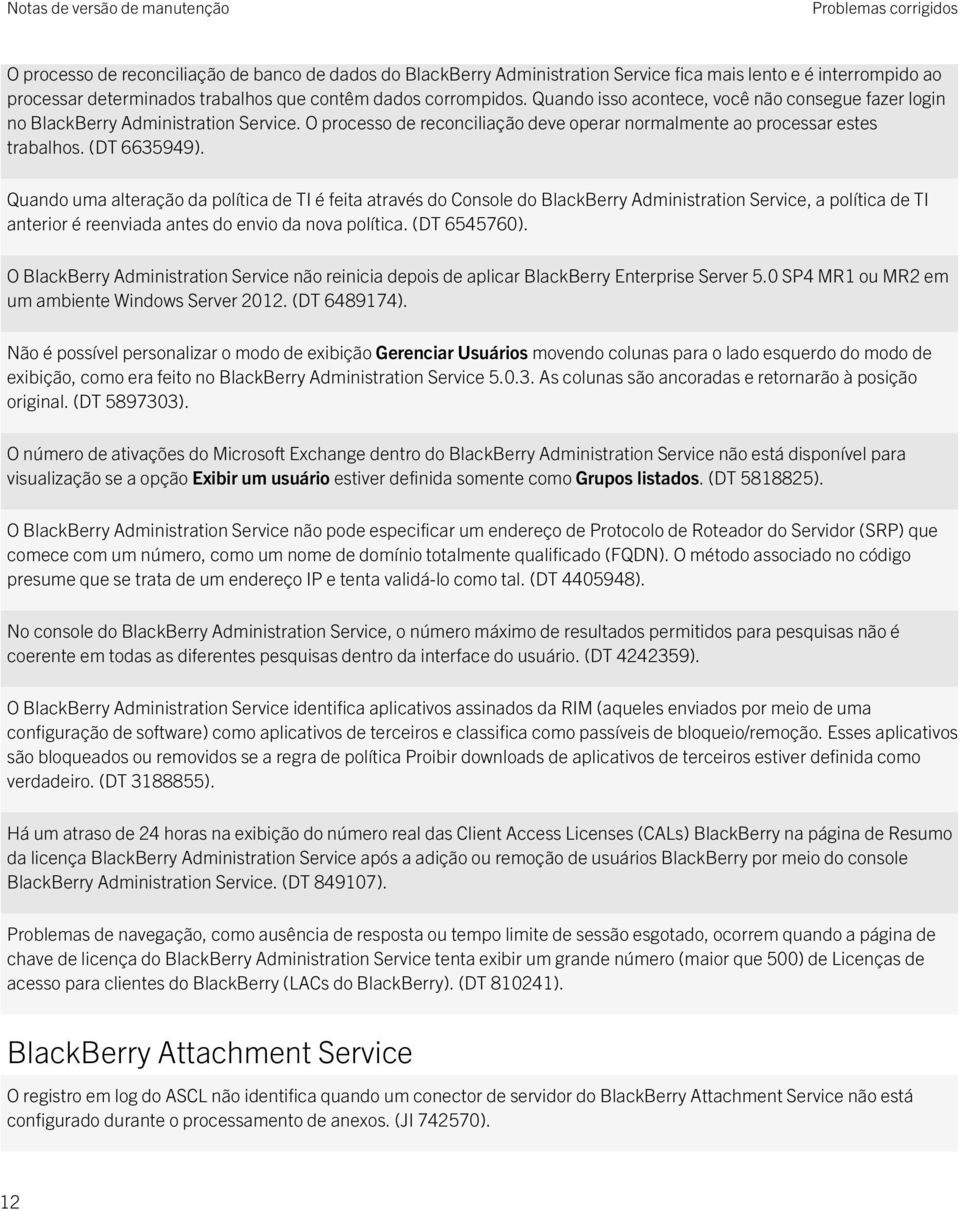 Notas de versão de manutenção

Problemas corrigidos

O processo de reconciliação de banco de dados do BlackBerry Administration Service fica mais lento e é interrompido ao processar determinados trabalhos que contêm dados corrompidos. Quando isso acontece, você não consegue fazer login no BlackBerry Administration Service. O processo de reconciliação deve operar normalmente ao processar estes trabalhos. (DT 6635949).

Quando uma alteração da política de TI é feita através do Console do BlackBerry Administration Service, a política de TI anterior é reenviada antes do envio da nova política. (DT 6545760).

O BlackBerry Administration Service não reinicia depois de aplicar BlackBerry Enterprise Server 5.0 SP4 MR1 ou MR2 em um ambiente Windows Server 2012. (DT 6489174).

Não é possível personalizar o modo de exibição Gerenciar Usuários movendo colunas para o lado esquerdo do modo de exibição, como era feito no BlackBerry Administration Service 5.0.3. As colunas são ancoradas e retornarão à posição original. (DT 5897303).

O número de ativações do Microsoft Exchange dentro do BlackBerry Administration Service não está disponível para visualização se a opção Exibir um usuário estiver definida somente como Grupos listados. (DT 5818825).

O BlackBerry Administration Service não pode especificar um endereço de Protocolo de Roteador do Servidor (SRP) que comece com um número, como um nome de domínio totalmente qualificado (FQDN). O método associado no código presume que se trata de um endereço IP e tenta validá-lo como tal. (DT 4405948).

No console do BlackBerry Administration Service, o número máximo de resultados permitidos para pesquisas não é coerente em todas as diferentes pesquisas dentro da interface do usuário. (DT 4242359).

O BlackBerry Administration Service identifica aplicativos assinados da RIM (aqueles enviados por meio de uma configuração de software) como aplicativos de terceiros e classifica como passíveis de bloqueio/remoção. Esses aplicativos são bloqueados ou removidos se a regra de política Proibir downloads de aplicativos de terceiros estiver definida como verdadeiro. (DT 3188855).

Há um atraso de 24 horas na exibição do número real das Client Access Licenses (CALs) BlackBerry na página de Resumo da licença BlackBerry Administration Service após a adição ou remoção de usuários BlackBerry por meio do console BlackBerry Administration Service. (DT 849107).

Problemas de navegação, como ausência de resposta ou tempo limite de sessão esgotado, ocorrem quando a página de chave de licença do BlackBerry Administration Service tenta exibir um grande número (maior que 500) de Licenças de acesso para clientes do BlackBerry (LACs do BlackBerry). (DT 810241).

BlackBerry Attachment Service

O registro em log do ASCL não identifica quando um conector de servidor do BlackBerry Attachment Service não está configurado durante o processamento de anexos. (JI 742570).

12